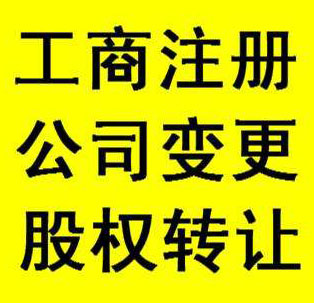 工商注册
公司变更
股权转让